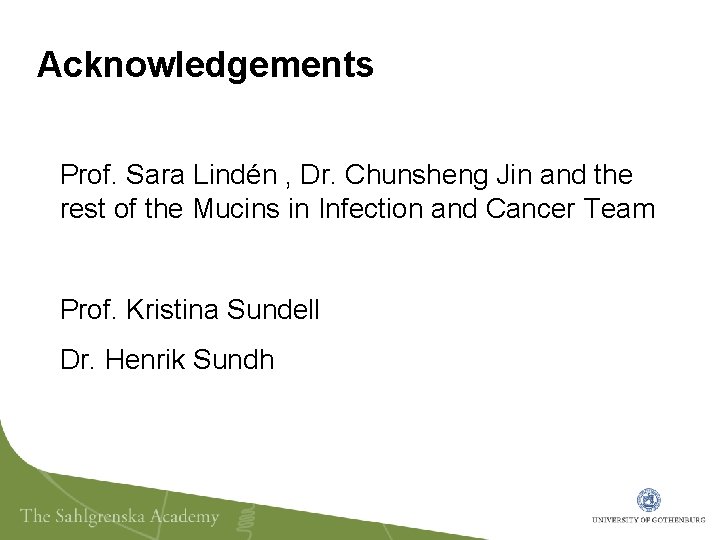 Acknowledgements

Prof. Sara Lindén , Dr. Chunsheng Jin and the rest of the Mucins in Infection and Cancer Team

Prof. Kristina Sundell

Dr. Henrik Sundh

The Sahlgrenska Academy

UNIVERSITY OF GOTHENBURG